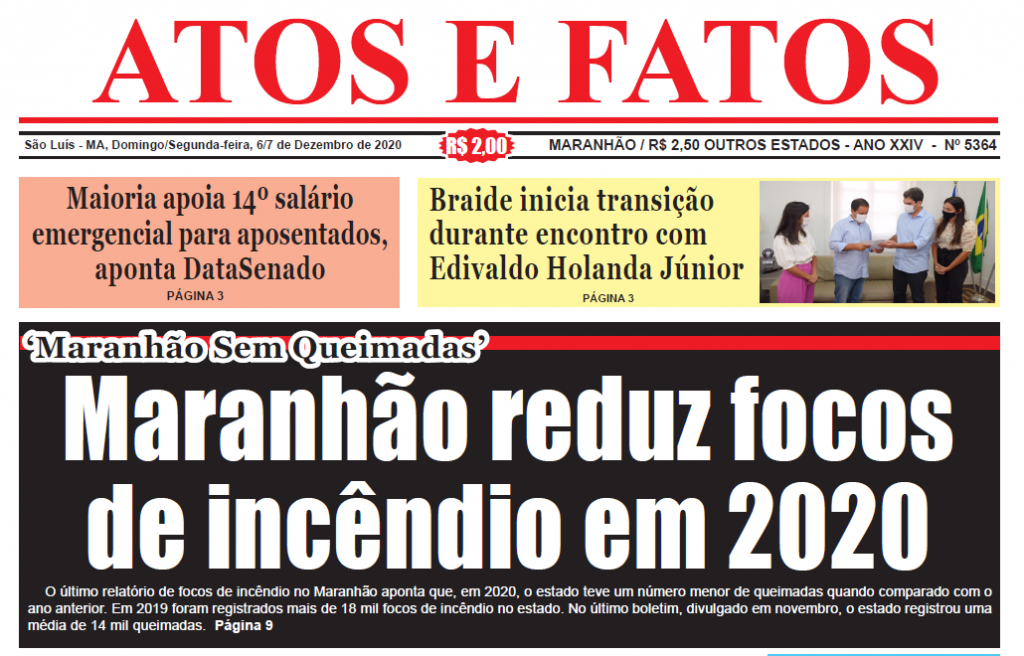 ATOS E FATOS

São Luís - MA, Domingo/Segunda-feira, 6/7 de Dezembro de 2020

R$ 2,00

MARANHÃO / R$ 2,50 OUTROS ESTADOS - ANO XXIV - Nº 5364

Maioria apoia 14º salário emergencial para aposentados, aponta DataSenado

PÁGINA 3

Braide inicia transição durante encontro com Edivaldo Holanda Júnior

PÁGINA 3

'Maranhão Sem Queimadas'

Maranhão reduz focos de incêndio em 2020

O último relatório de focos de incêndio no Maranhão aponta que, em 2020, o estado teve um número menor de queimadas quando comparado com o ano anterior. Em 2019 foram registrados mais de 18 mil focos de incêndio no estado. No último boletim, divulgado em novembro, o estado registrou uma média de 14 mil queimadas. Página 9